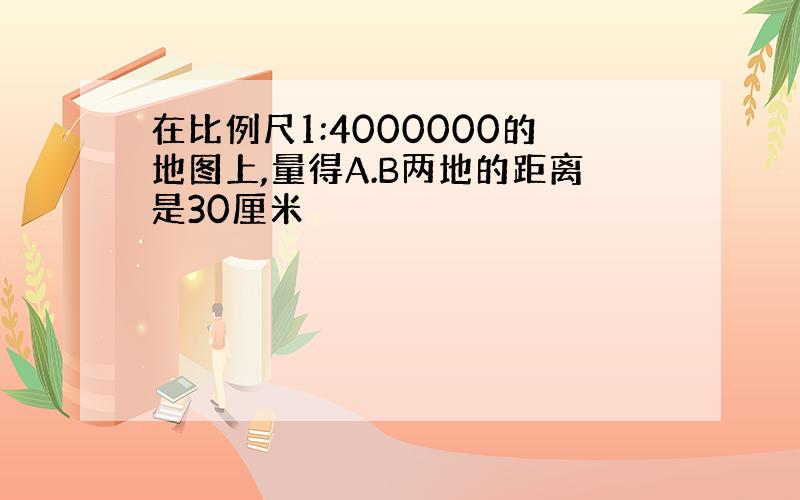 在比例尺1:4000000的地图上,量得A.B两地的距离是30厘米